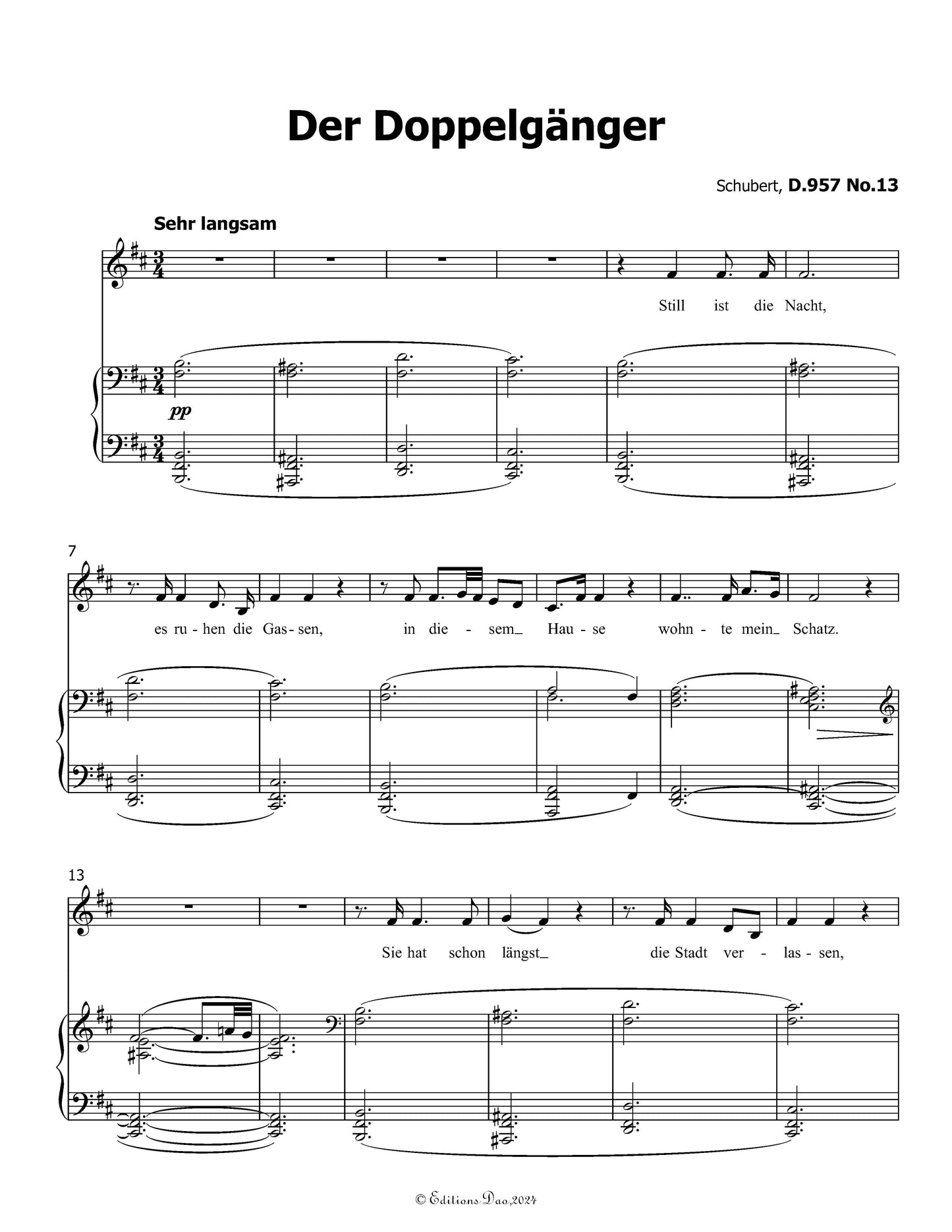 Der Doppelgänger

Schubert, D.957 No.13

Sehr langsam

Still ist die Nacht,

pp

7

es ru - hen die Gas - sen, in die - sem_ Hau - se wohn - te mein_ Schatz.

13

Sie hat schon längst_ die Stadt ver - las - sen,

© Editions Dao,2024